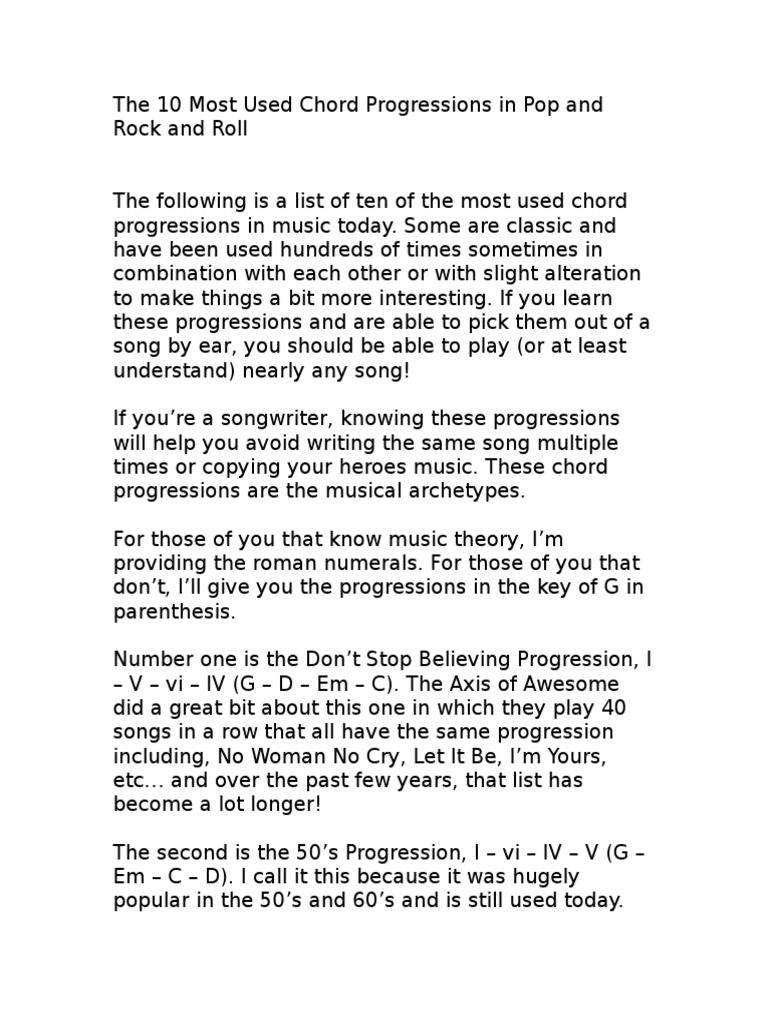 The 10 Most Used Chord Progressions in Pop and Rock and Roll

The following is a list of ten of the most used chord progressions in music today. Some are classic and have been used hundreds of times sometimes in combination with each other or with slight alteration to make things a bit more interesting. If you learn these progressions and are able to pick them out of a song by ear, you should be able to play (or at least understand) nearly any song!

If you’re a songwriter, knowing these progressions will help you avoid writing the same song multiple times or copying your heroes music. These chord progressions are the musical archetypes.

For those of you that know music theory, I’m providing the roman numerals. For those of you that don’t, I’ll give you the progressions in the key of G in parenthesis.

Number one is the Don’t Stop Believing Progression, I – V – vi – IV (G – D – Em – C). The Axis of Awesome did a great bit about this one in which they play 40 songs in a row that all have the same progression including, No Woman No Cry, Let It Be, I’m Yours, etc… and over the past few years, that list has become a lot longer!

The second is the 50’s Progression, I – vi – IV – V (G – Em – C – D). I call it this because it was hugely popular in the 50’s and 60’s and is still used today.